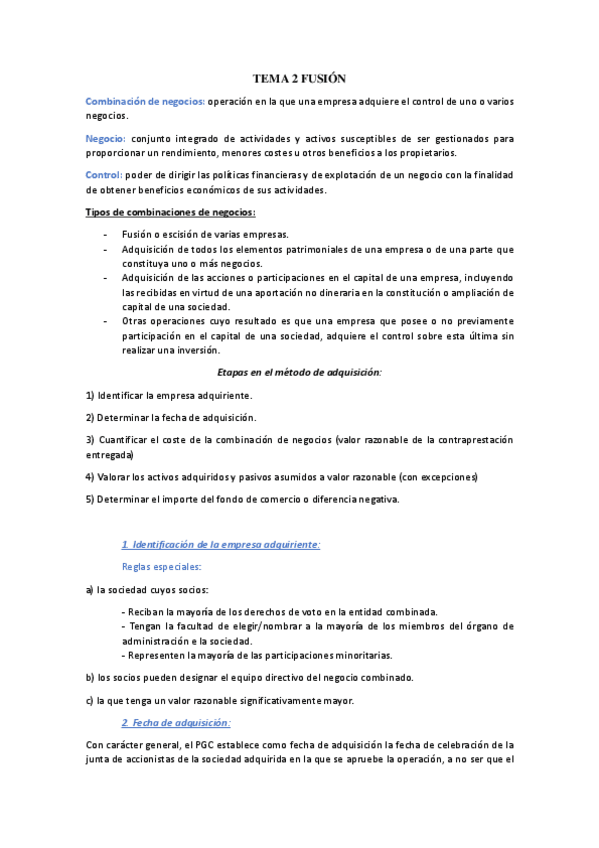 TEMA 2 FUSIÓN

Combinación de negocios: operación en la que una empresa adquiere el control de uno o varios negocios.

Negocio: conjunto integrado de actividades y activos susceptibles de ser gestionados para proporcionar un rendimiento, menores costes u otros beneficios a los propietarios.

Control: poder de dirigir las políticas financieras y de explotación de un negocio con la finalidad de obtener beneficios económicos de sus actividades.

Tipos de combinaciones de negocios:

- Fusión o escisión de varias empresas.
- Adquisición de todos los elementos patrimoniales de una empresa o de una parte que constituya uno o más negocios.
- Adquisición de las acciones o participaciones en el capital de una empresa, incluyendo las recibidas en virtud de una aportación no dineraria en la constitución o ampliación de capital de una sociedad.
- Otras operaciones cuyo resultado es que una empresa que posee o no previamente participación en el capital de una sociedad, adquiere el control sobre esta última sin realizar una inversión.

Etapas en el método de adquisición:

1) Identificar la empresa adquiriente.

2) Determinar la fecha de adquisición.

3) Cuantificar el coste de la combinación de negocios (valor razonable de la contraprestación entregada)

4) Valorar los activos adquiridos y pasivos asumidos a valor razonable (con excepciones)

5) Determinar el importe del fondo de comercio o diferencia negativa.

1. Identificación de la empresa adquiriente:

Reglas especiales:

a) la sociedad cuyos socios:

- Reciban la mayoría de los derechos de voto en la entidad combinada.
- Tengan la facultad de elegir/nombrar a la mayoría de los miembros del órgano de administración e la sociedad.
- Representen la mayoría de las participaciones minoritarias.

b) los socios pueden designar el equipo directivo del negocio combinado.

c) la que tenga un valor razonable significativamente mayor.

2. Fecha de adquisición:

Con carácter general, el PGC establece como fecha de adquisición la fecha de celebración de la junta de accionistas de la sociedad adquirida en la que se apruebe la operación, a no ser que el